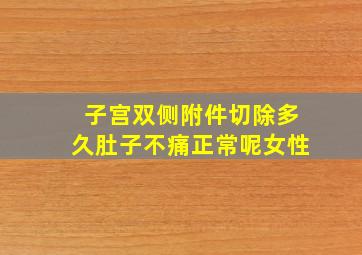 子宫双侧附件切除多久肚子不痛正常呢女性